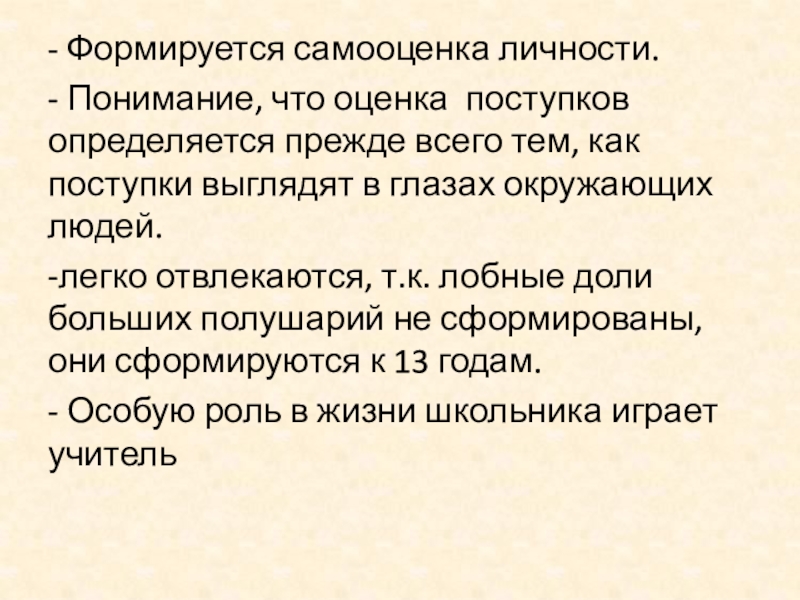 - Формируется самооценка личности.

- Понимание, что оценка  поступков определяется прежде всего тем, как поступки выглядят в глазах окружающих людей.

-легко отвлекаются, т.к. лобные доли больших полушарий не сформированы, они сформируются к 13 годам.

- Особую роль в жизни школьника играет учитель